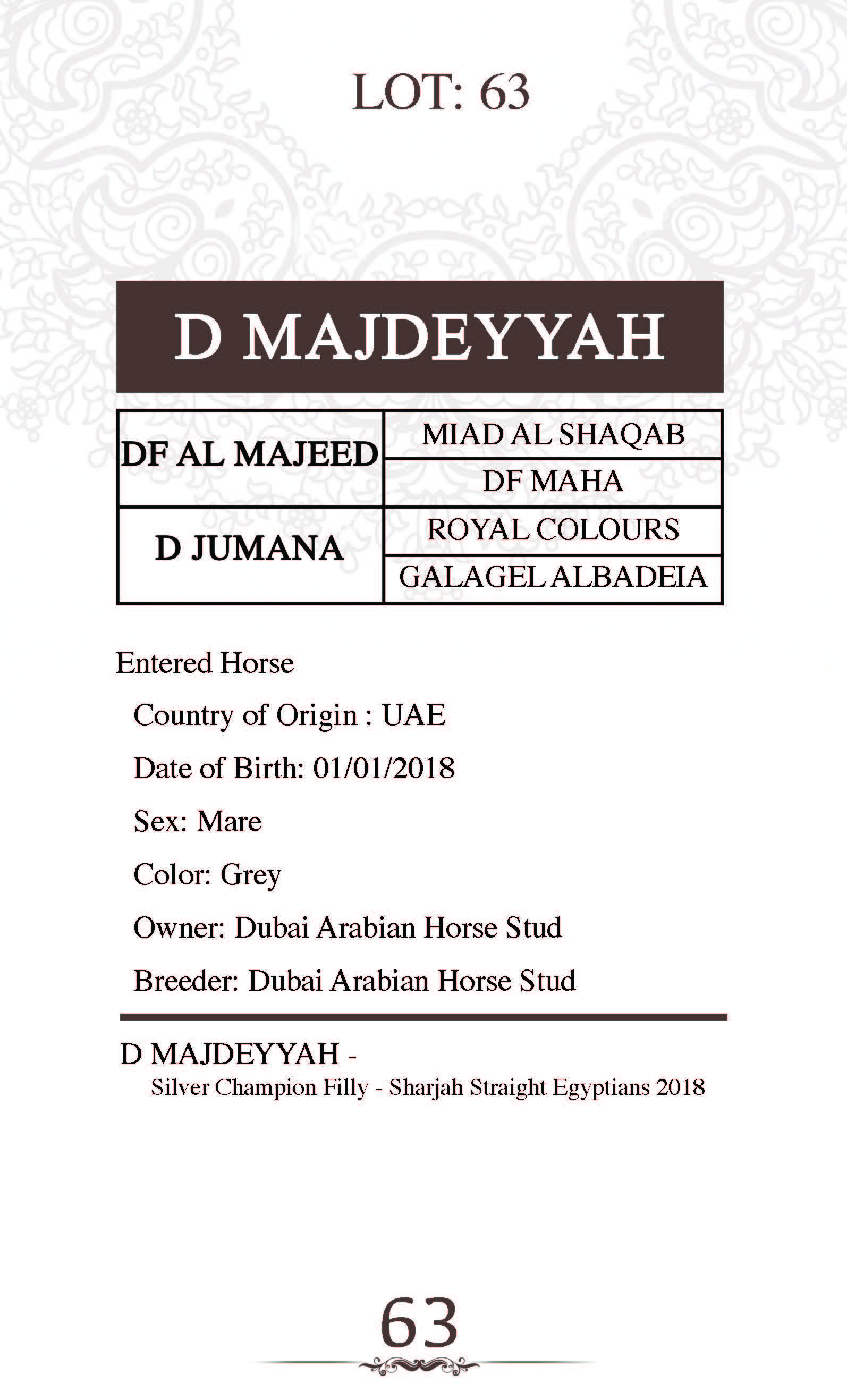 LOT: 63

D MAJDEYYAH

| DF AL MAJEED | MIAD AL SHAQAB |
|---|---|
| | DF MAHA |
| D JUMANA | ROYAL COLOURS |
| | GALAGEL ALBADEIA |

Entered Horse

Country of Origin : UAE

Date of Birth: 01/01/2018

Sex: Mare

Color: Grey

Owner: Dubai Arabian Horse Stud

Breeder: Dubai Arabian Horse Stud

D MAJDEYYAH -
Silver Champion Filly - Sharjah Straight Egyptians 2018

63